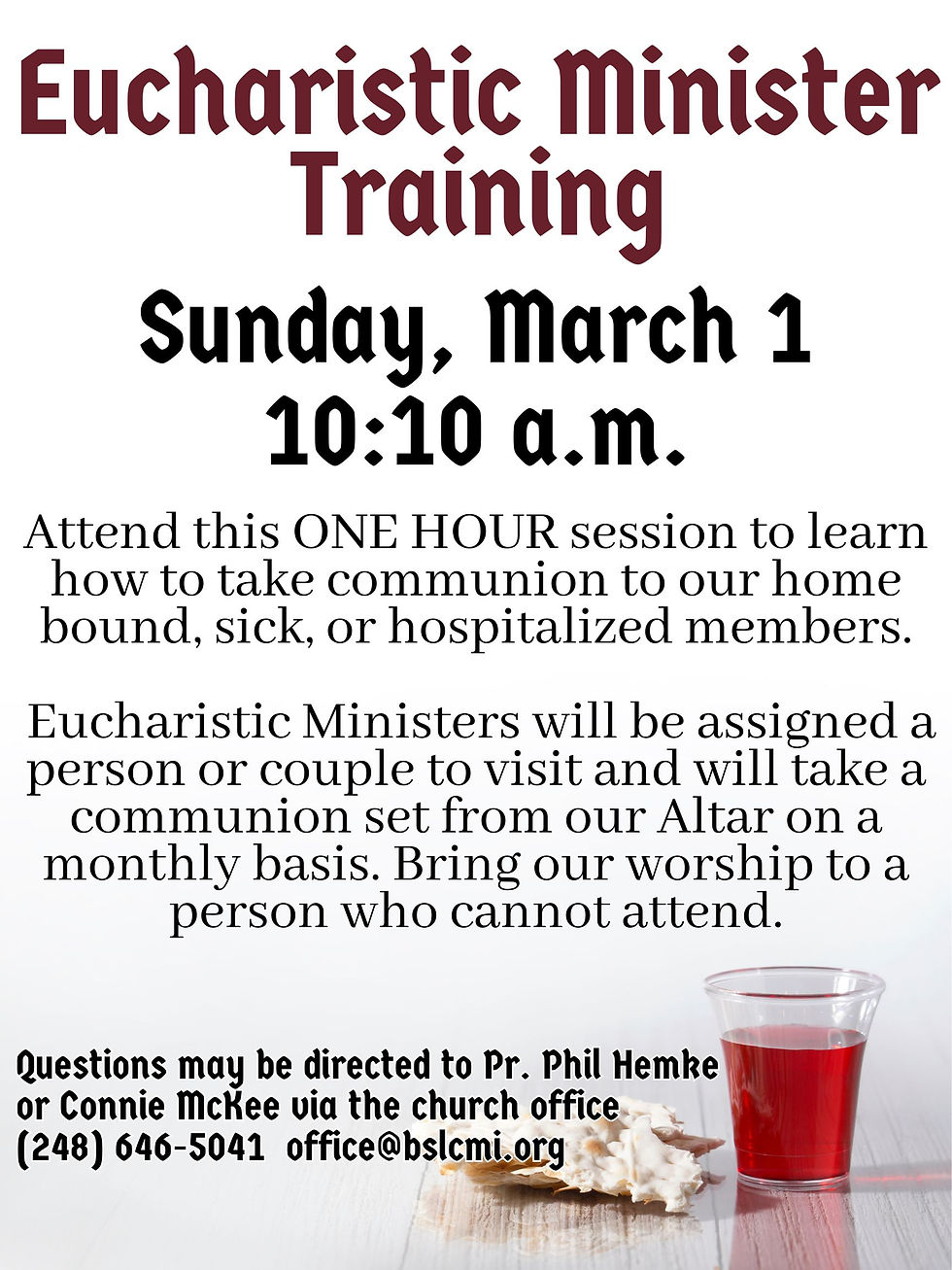 Eucharistic Minister Training

Sunday, March 1
10:10 a.m.

Attend this ONE HOUR session to learn how to take communion to our home bound, sick, or hospitalized members.

Eucharistic Ministers will be assigned a person or couple to visit and will take a communion set from our Altar on a monthly basis. Bring our worship to a person who cannot attend.

Questions may be directed to Pr. Phil Hemke or Connie McKee via the church office (248) 646-5041 office@bslcmi.org